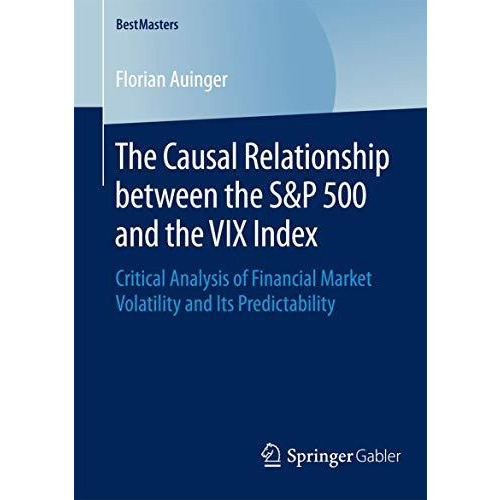 BestMasters

Florian Auinger

The Causal Relationship between the S&P 500 and the VIX Index

Critical Analysis of Financial Market Volatility and Its Predictability

Springer Gabler